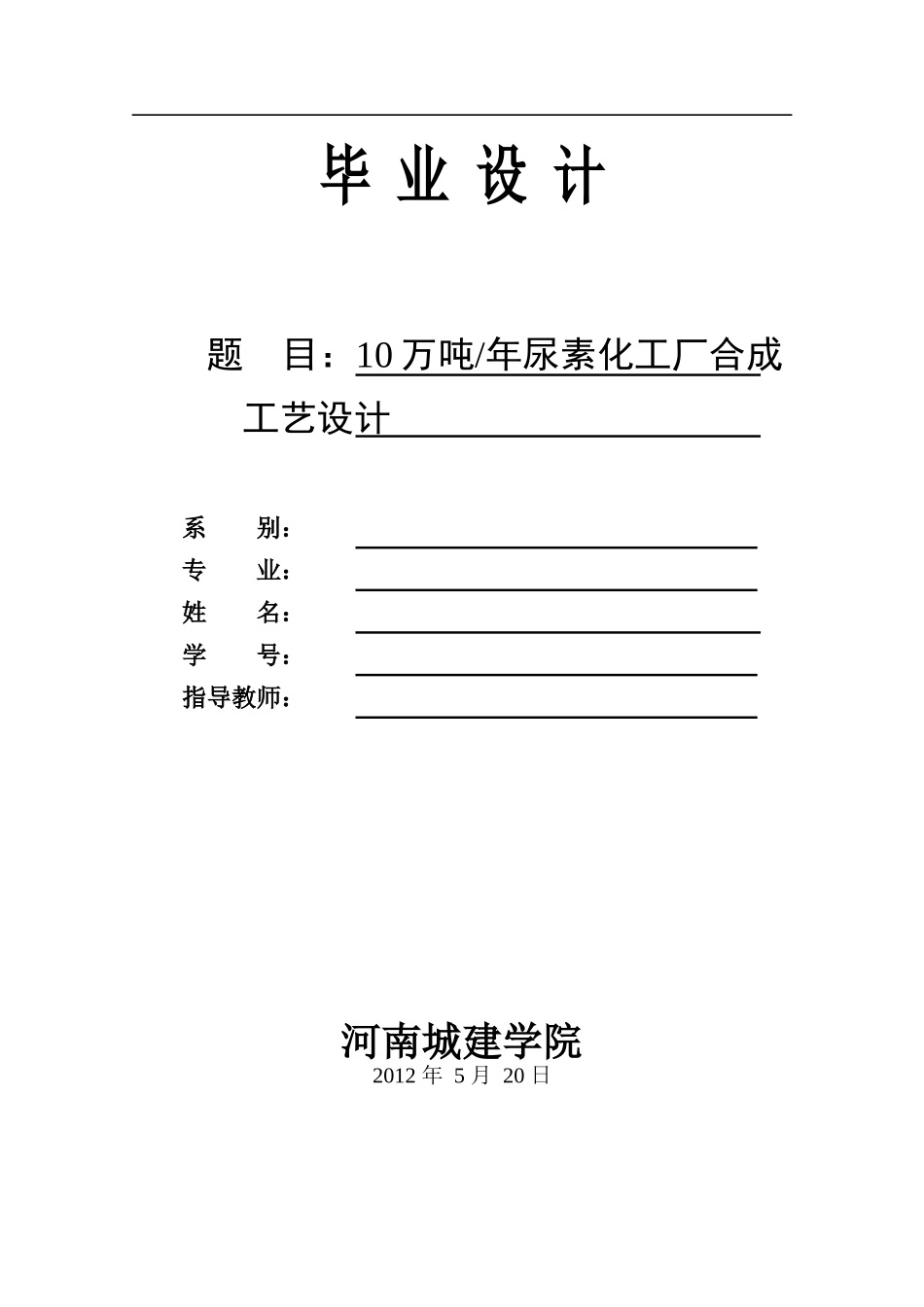 毕 业 设 计

题 目：10 万吨/年尿素化工厂合成工艺设计

系 别：
专 业：
姓 名：
学 号：
指导教师：

河南城建学院
2012 年 5 月 20 日